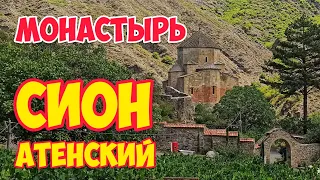 МОНАСТЫРЬ
СИОН
АТЕНСКИЙ